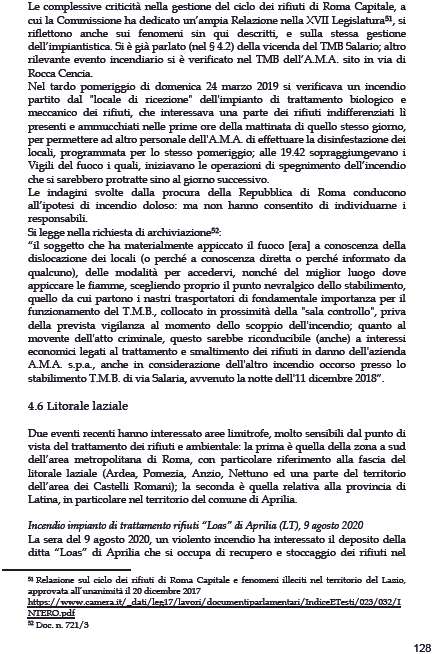 Le complessive criticità nella gestione del ciclo dei rifiuti di Roma Capitale, a cui la Commissione ha dedicato un'ampia Relazione nella XVII Legislatura$^{51}$, si riflettono anche sui fenomeni sin qui descritti, e sulla stessa gestione dell'impiantistica. Si è già parlato (nel § 4.2) della vicenda del TMB Salario; altro rilevante evento incendiario si è verificato nel TMB dell'A.M.A. sito in via di Rocca Cencia.
Nel tardo pomeriggio di domenica 24 marzo 2019 si verificava un incendio partito dal "locale di ricezione" dell'impianto di trattamento biologico e meccanico dei rifiuti, che interessava una parte dei rifiuti indifferenziati lì presenti e ammucchiati nelle prime ore della mattinata di quello stesso giorno, per permettere ad altro personale dell'A.M.A. di effettuare la disinfestazione dei locali, programmata per lo stesso pomeriggio; alle 19.42 sopraggiungevano i Vigili del fuoco i quali, iniziavano le operazioni di spegnimento dell'incendio che si sarebbero protratte sino al giorno successivo.
Le indagini svolte dalla procura della Repubblica di Roma conducono all'ipotesi di incendio doloso: ma non hanno consentito di individuarne i responsabili.
Si legge nella richiesta di archiviazione$^{52}$:
"il soggetto che ha materialmente appiccato il fuoco [era] a conoscenza della dislocazione dei locali (o perché a conoscenza diretta o perché informato da qualcuno), delle modalità per accedervi, nonché del miglior luogo dove appiccare le fiamme, scegliendo proprio il punto nevralgico dello stabilimento, quello da cui partono i nastri trasportatori di fondamentale importanza per il funzionamento del T.M.B., collocato in prossimità della "sala controllo", priva della prevista vigilanza al momento dello scoppio dell'incendio; quanto al movente dell'atto criminale, questo sarebbe riconducibile (anche) a interessi economici legati al trattamento e smaltimento dei rifiuti in danno dell'azienda A.M.A. s.p.a., anche in considerazione dell'altro incendio occorso presso lo stabilimento T.M.B. di via Salaria, avvenuto la notte dell'11 dicembre 2018".

4.6 Litorale laziale

Due eventi recenti hanno interessato aree limitrofe, molto sensibili dal punto di vista del trattamento dei rifiuti e ambientale: la prima è quella della zona a sud dell'area metropolitana di Roma, con particolare riferimento alla fascia del litorale laziale (Ardea, Pomezia, Anzio, Nettuno ed una parte del territorio dell'area dei Castelli Romani); la seconda è quella relativa alla provincia di Latina, in particolare nel territorio del comune di Aprilia.

Incendio impianto di trattamento rifiuti "Loas" di Aprilia (LT), 9 agosto 2020
La sera del 9 agosto 2020, un violento incendio ha interessato il deposito della ditta "Loas" di Aprilia che si occupa di recupero e stoccaggio dei rifiuti nel

$^{51}$ Relazione sul ciclo dei rifiuti di Roma Capitale e fenomeni illeciti nel territorio del Lazio, approvata all'unanimità il 20 dicembre 2017
https://www.camera.it/_dati/leg17/lavori/documentiparlamentari/IndiceETesti/023/032/INTERO.pdf
$^{52}$ Doc. n. 721/3

128